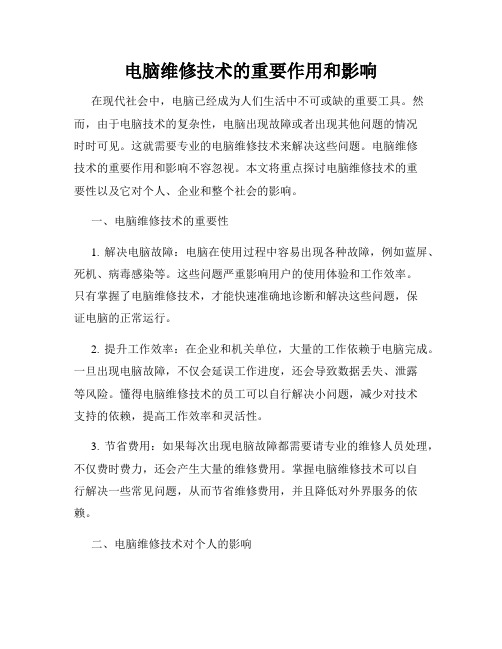 电脑维修技术的重要作用和影响

在现代社会中，电脑已经成为人们生活中不可或缺的重要工具。然而，由于电脑技术的复杂性，电脑出现故障或者出现其他问题的情况时时可见。这就需要专业的电脑维修技术来解决这些问题。电脑维修技术的重要作用和影响不容忽视。本文将重点探讨电脑维修技术的重要性以及它对个人、企业和整个社会的影响。

一、电脑维修技术的重要性

1. 解决电脑故障：电脑在使用过程中容易出现各种故障，例如蓝屏、死机、病毒感染等。这些问题严重影响用户的使用体验和工作效率。只有掌握了电脑维修技术，才能快速准确地诊断和解决这些问题，保证电脑的正常运行。

2. 提升工作效率：在企业和机关单位，大量的工作依赖于电脑完成。一旦出现电脑故障，不仅会延误工作进度，还会导致数据丢失、泄露等风险。懂得电脑维修技术的员工可以自行解决小问题，减少对技术支持的依赖，提高工作效率和灵活性。

3. 节省费用：如果每次出现电脑故障都需要请专业的维修人员处理，不仅费时费力，还会产生大量的维修费用。掌握电脑维修技术可以自行解决一些常见问题，从而节省维修费用，并且降低对外界服务的依赖。

二、电脑维修技术对个人的影响